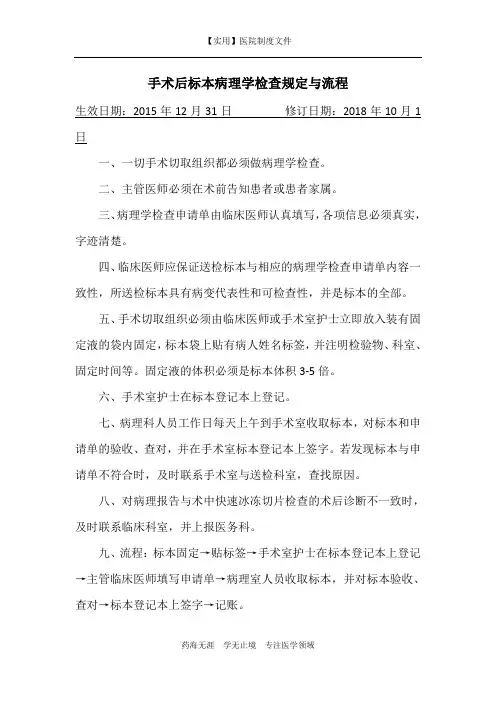 【实用】医院制度文件

手术后标本病理学检查规定与流程

生效日期：2015 年 12 月 31 日　　　　修订日期：2018 年 10 月 1 日

一、一切手术切取组织都必须做病理学检查。

二、主管医师必须在术前告知患者或患者家属。

三、病理学检查申请单由临床医师认真填写，各项信息必须真实，字迹清楚。

四、临床医师应保证送检标本与相应的病理学检查申请单内容一致性，所送检标本具有病变代表性和可检查性，并是标本的全部。

五、手术切取组织必须由临床医师或手术室护士立即放入装有固定液的袋内固定，标本袋上贴有病人姓名标签，并注明检验物、科室、固定时间等。固定液的体积必须是标本体积 3-5 倍。

六、手术室护士在标本登记本上登记。

七、病理科人员工作日每天上午到手术室收取标本，对标本和申请单的验收、查对，并在手术室标本登记本上签字。若发现标本与申请单不符合时，及时联系手术室与送检科室，查找原因。

八、对病理报告与术中快速冰冻切片检查的术后诊断不一致时，及时联系临床科室，并上报医务科。

九、流程：标本固定→贴标签→手术室护士在标本登记本上登记→主管临床医师填写申请单→病理室人员收取标本，并对标本验收、查对→标本登记本上签字→记账。

药海无涯　学无止境　专注医学领域